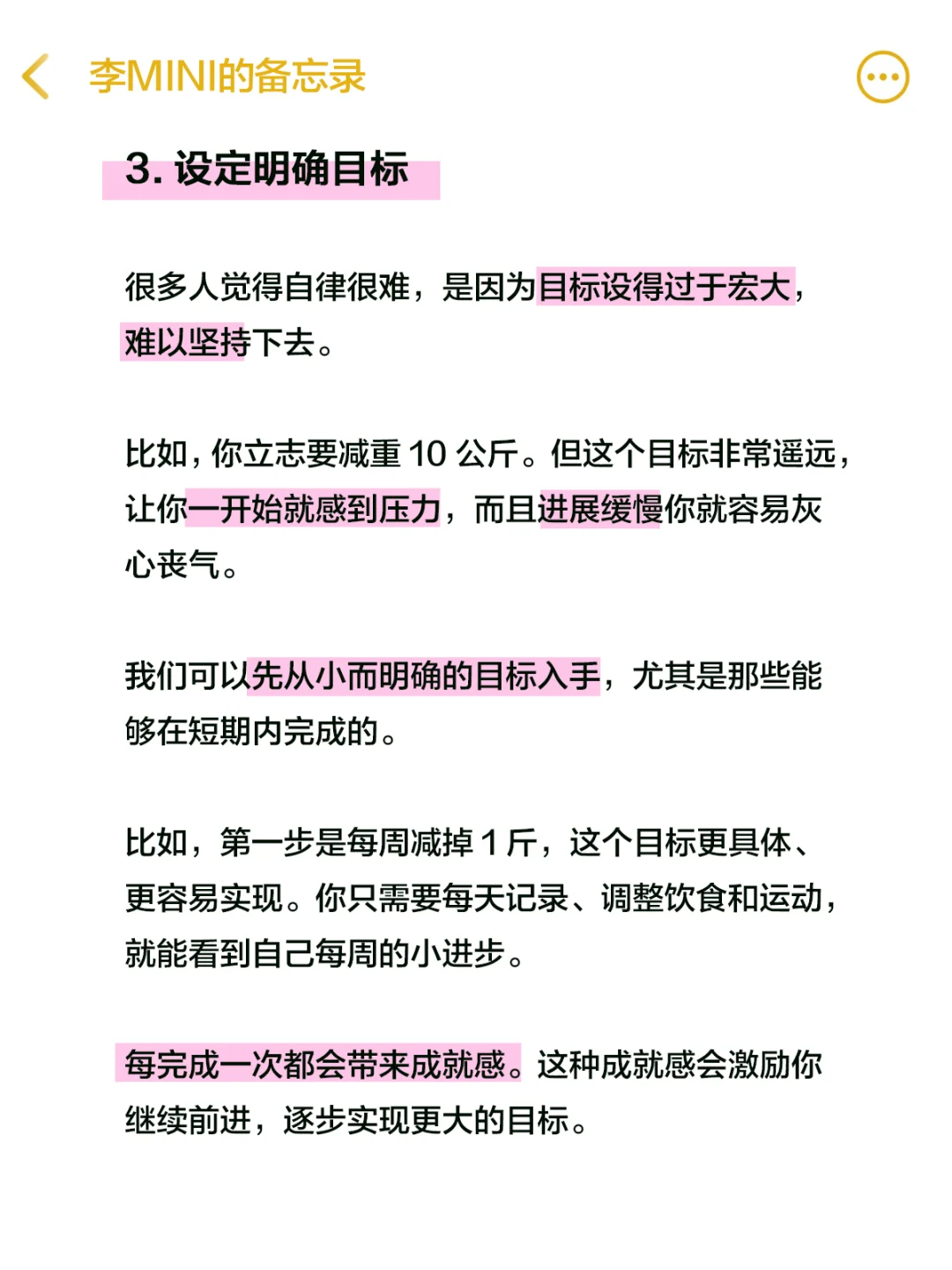 李MINI的备忘录

3. 设定明确目标

很多人觉得自律很难，是因为目标设得过于宏大，难以坚持下去。

比如，你立志要减重 10 公斤。但这个目标非常遥远，让你一开始就感到压力，而且进展缓慢你就容易灰心丧气。

我们可以先从小而明确的目标入手，尤其是那些能够在短期内完成的。

比如，第一步是每周减掉 1 斤，这个目标更具体、更容易实现。你只需要每天记录、调整饮食和运动，就能看到自己每周的小进步。

每完成一次都会带来成就感。这种成就感会激励你继续前进，逐步实现更大的目标。